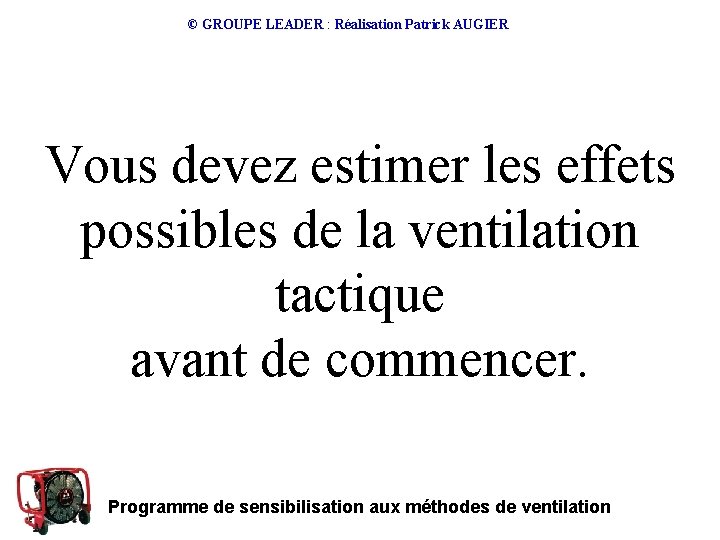 © GROUPE LEADER : Réalisation Patrick AUGIER

Vous devez estimer les effets possibles de la ventilation tactique
avant de commencer.

Programme de sensibilisation aux méthodes de ventilation